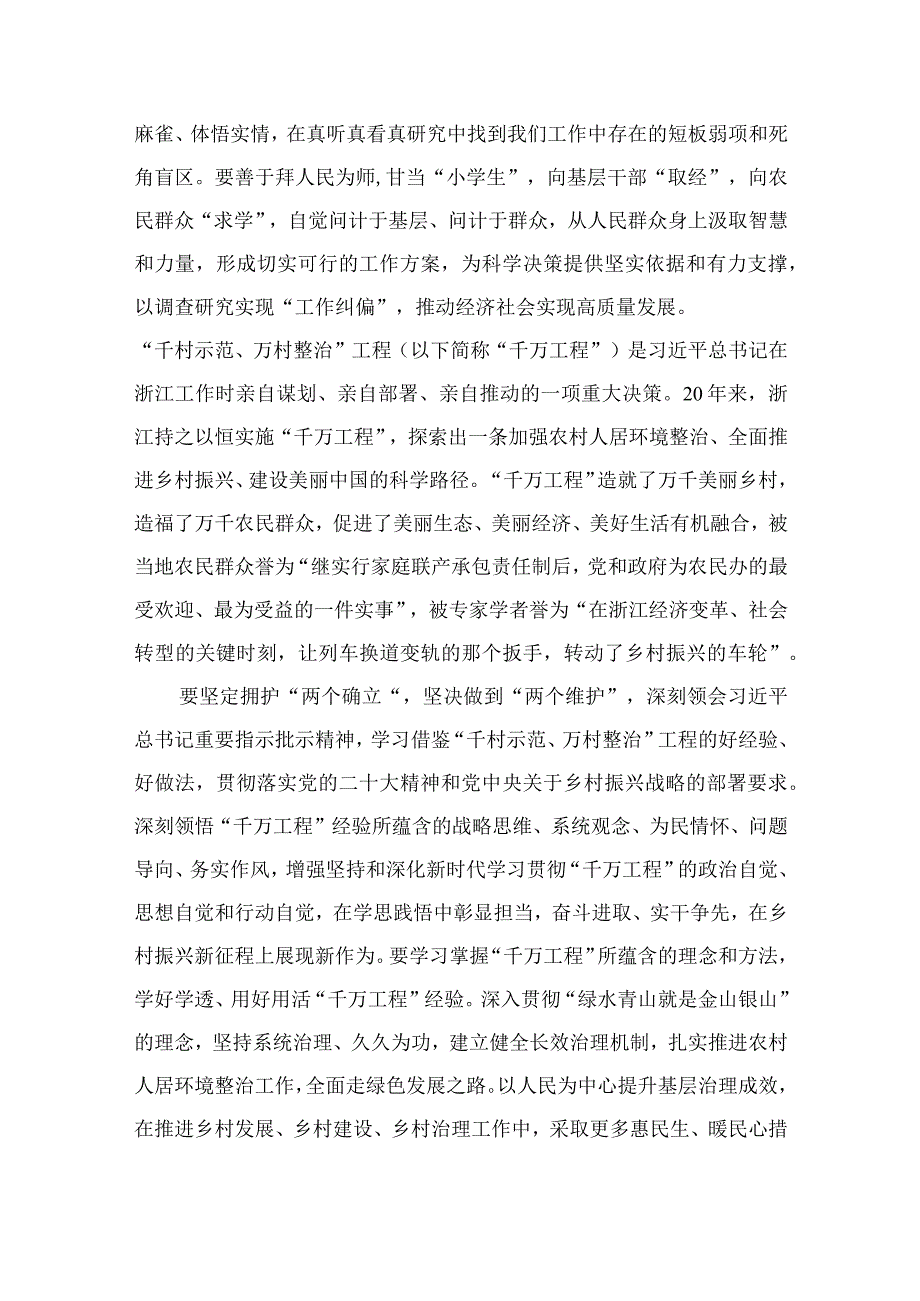 麻雀、体悟实情，在真听真看真研究中找到我们工作中存在的短板弱项和死角盲区。要善于拜人民为师,甘当“小学生”，向基层干部“取经”，向农民群众“求学”，自觉问计于基层、问计于群众，从人民群众身上汲取智慧和力量，形成切实可行的工作方案，为科学决策提供坚实依据和有力支撑，以调查研究实现“工作纠偏”，推动经济社会实现高质量发展。

“千村示范、万村整治”工程（以下简称“千万工程”）是习近平总书记在浙江工作时亲自谋划、亲自部署、亲自推动的一项重大决策。20年来，浙江持之以恒实施“千万工程”，探索出一条加强农村人居环境整治、全面推进乡村振兴、建设美丽中国的科学路径。“千万工程”造就了万千美丽乡村，造福了万千农民群众，促进了美丽生态、美丽经济、美好生活有机融合，被当地农民群众誉为“继实行家庭联产承包责任制后，党和政府为农民办的最受欢迎、最为受益的一件实事”，被专家学者誉为“在浙江经济变革、社会转型的关键时刻，让列车换道变轨的那个扳手，转动了乡村振兴的车轮”。

要坚定拥护“两个确立“，坚决做到“两个维护”，深刻领会习近平总书记重要指示批示精神，学习借鉴“千村示范、万村整治”工程的好经验、好做法，贯彻落实党的二十大精神和党中央关于乡村振兴战略的部署要求。深刻领悟“千万工程”经验所蕴含的战略思维、系统观念、为民情怀、问题导向、务实作风，增强坚持和深化新时代学习贯彻“千万工程”的政治自觉、思想自觉和行动自觉，在学思践悟中彰显担当，奋斗进取、实干争先，在乡村振兴新征程上展现新作为。要学习掌握“千万工程”所蕴含的理念和方法，学好学透、用好用活“千万工程”经验。深入贯彻“绿水青山就是金山银山”的理念，坚持系统治理、久久为功，建立健全长效治理机制，扎实推进农村人居环境整治工作，全面走绿色发展之路。以人民为中心提升基层治理成效，在推进乡村发展、乡村建设、乡村治理工作中，采取更多惠民生、暖民心措